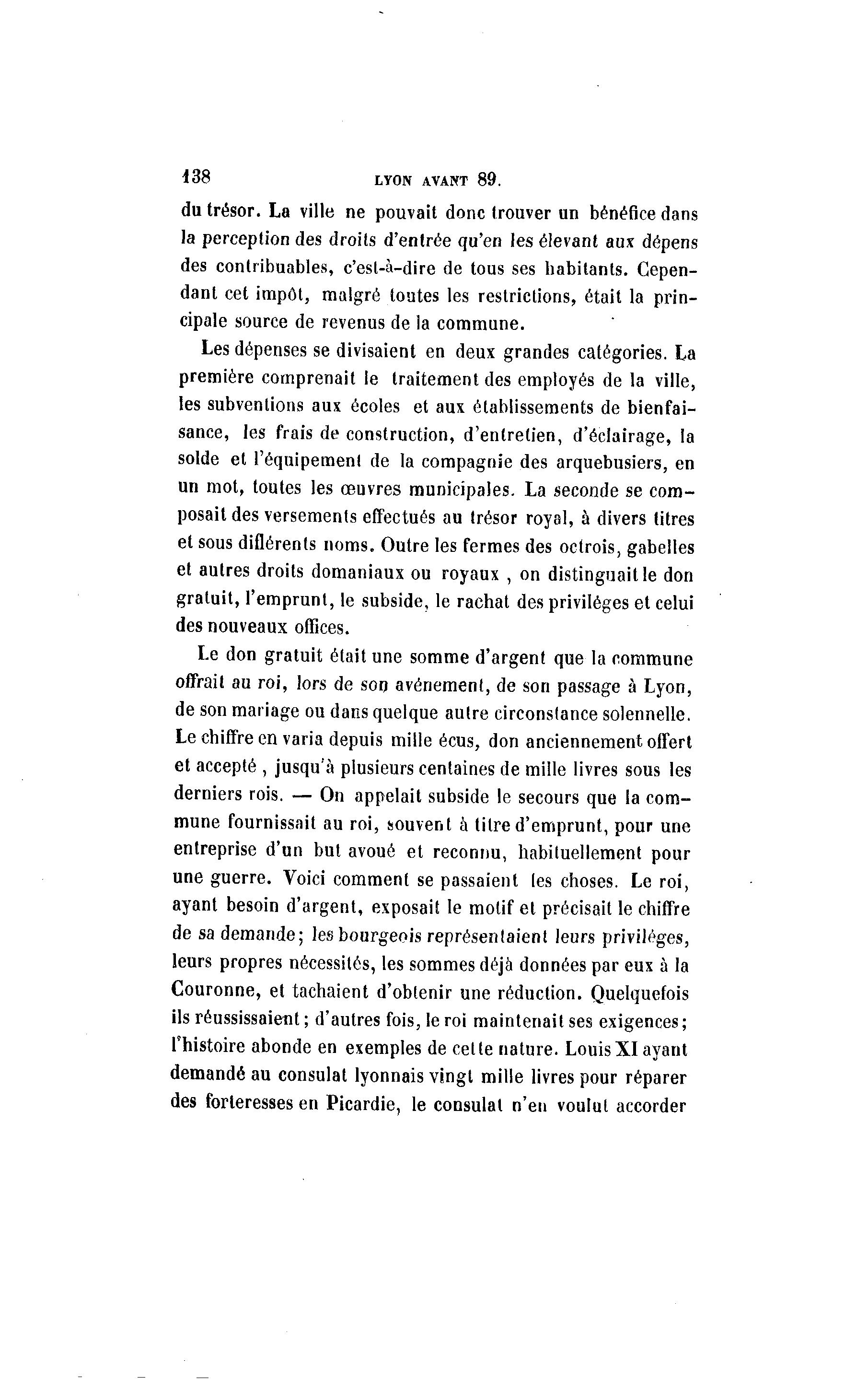 138 LYON AVANT 89.

du trésor. La ville ne pouvait donc trouver un bénéfice dans la perception des droits d'entrée qu'en les élevant aux dépens des contribuables, c'est-à-dire de tous ses habitants. Cependant cet impôt, malgré toutes les restrictions, était la principale source de revenus de la commune.

Les dépenses se divisaient en deux grandes catégories. La première comprenait le traitement des employés de la ville, les subventions aux écoles et aux établissements de bienfaisance, les frais de construction, d'entretien, d'éclairage, la solde et l'équipement de la compagnie des arquebusiers, en un mot, toutes les œuvres municipales. La seconde se composait des versements effectués au trésor royal, à divers titres et sous différents noms. Outre les fermes des octrois, gabelles et autres droits domaniaux ou royaux , on distinguait le don gratuit, l'emprunt, le subside, le rachat des priviléges et celui des nouveaux offices.

Le don gratuit était une somme d'argent que la commune offrait au roi, lors de son avénement, de son passage à Lyon, de son mariage ou dans quelque autre circonstance solennelle. Le chiffre en varia depuis mille écus, don anciennement offert et accepté , jusqu'à plusieurs centaines de mille livres sous les derniers rois. — On appelait subside le secours que la commune fournissait au roi, souvent à titre d'emprunt, pour une entreprise d'un but avoué et reconnu, habituellement pour une guerre. Voici comment se passaient les choses. Le roi, ayant besoin d'argent, exposait le motif et précisait le chiffre de sa demande; les bourgeois représentaient leurs priviléges, leurs propres nécessités, les sommes déjà données par eux à la Couronne, et tachaient d'obtenir une réduction. Quelquefois ils réussissaient; d'autres fois, le roi maintenait ses exigences; l'histoire abonde en exemples de cette nature. Louis XI ayant demandé au consulat lyonnais vingt mille livres pour réparer des forteresses en Picardie, le consulat n'en voulut accorder